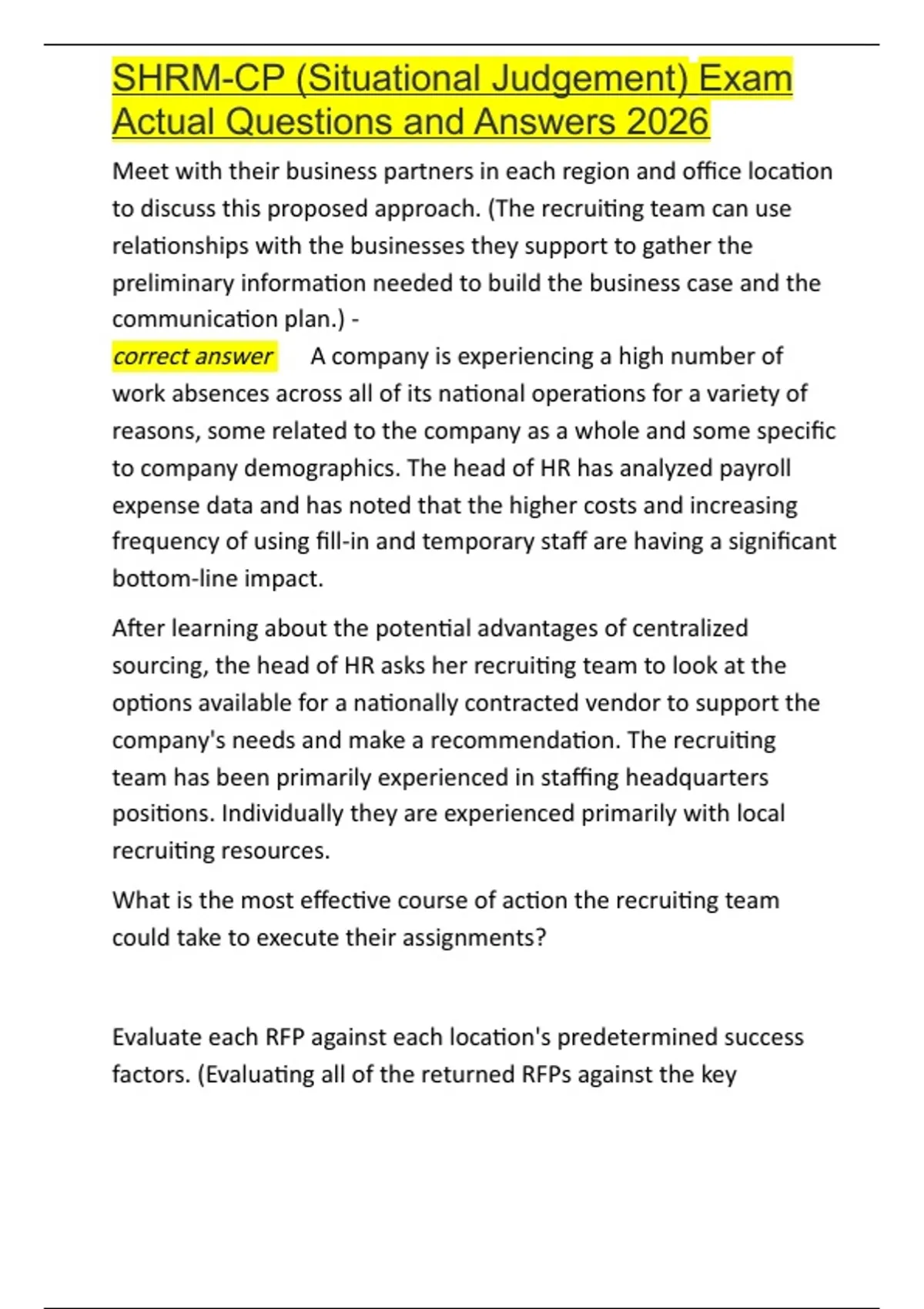 SHRM-CP (Situational Judgement) Exam Actual Questions and Answers 2026

Meet with their business partners in each region and office location to discuss this proposed approach. (The recruiting team can use relationships with the businesses they support to gather the preliminary information needed to build the business case and the communication plan.) -
correct answer A company is experiencing a high number of work absences across all of its national operations for a variety of reasons, some related to the company as a whole and some specific to company demographics. The head of HR has analyzed payroll expense data and has noted that the higher costs and increasing frequency of using fill-in and temporary staff are having a significant bottom-line impact.

After learning about the potential advantages of centralized sourcing, the head of HR asks her recruiting team to look at the options available for a nationally contracted vendor to support the company's needs and make a recommendation. The recruiting team has been primarily experienced in staffing headquarters positions. Individually they are experienced primarily with local recruiting resources.

What is the most effective course of action the recruiting team could take to execute their assignments?

Evaluate each RFP against each location's predetermined success factors. (Evaluating all of the returned RFPs against the key